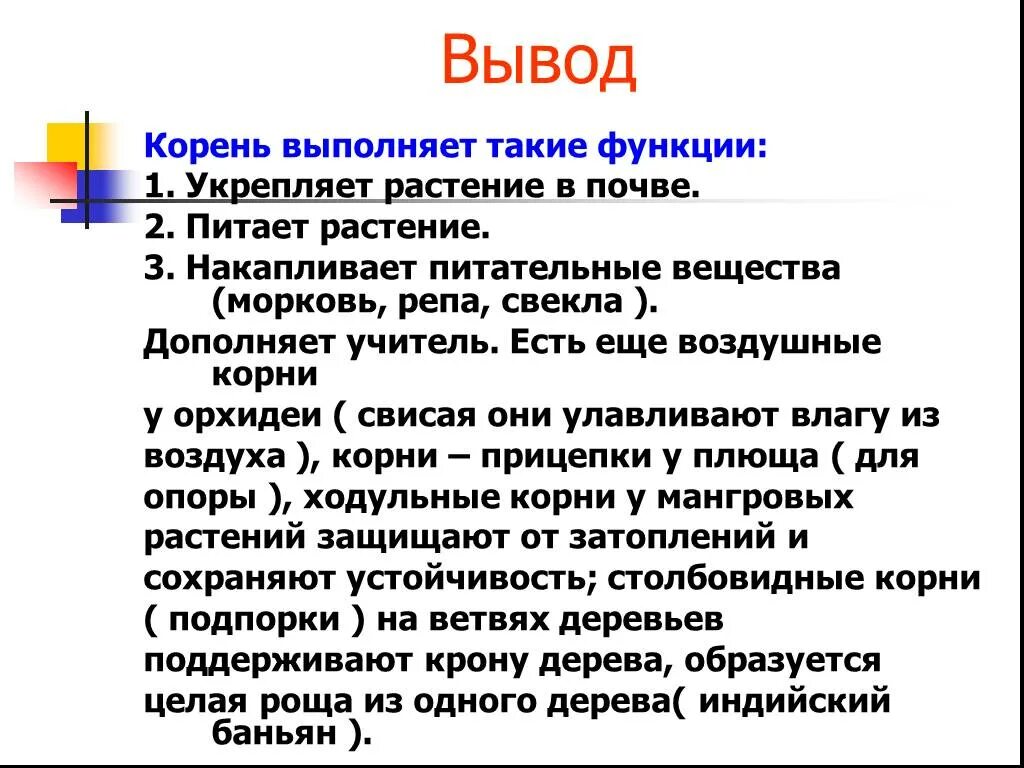 Вывод

Корень выполняет такие функции:

1. Укрепляет растение в почве.

2. Питает растение.

3. Накапливает питательные вещества (морковь, репа, свекла ).

Дополняет учитель. Есть еще воздушные корни

у орхидеи ( свисая они улавливают влагу из воздуха ), корни – прицепки у плюща ( для опоры ), ходульные корни у мангровых растений защищают от затоплений и сохраняют устойчивость; столбовидные корни ( подпорки ) на ветвях деревьев поддерживают крону дерева, образуется целая роща из одного дерева( индийский баньян ).